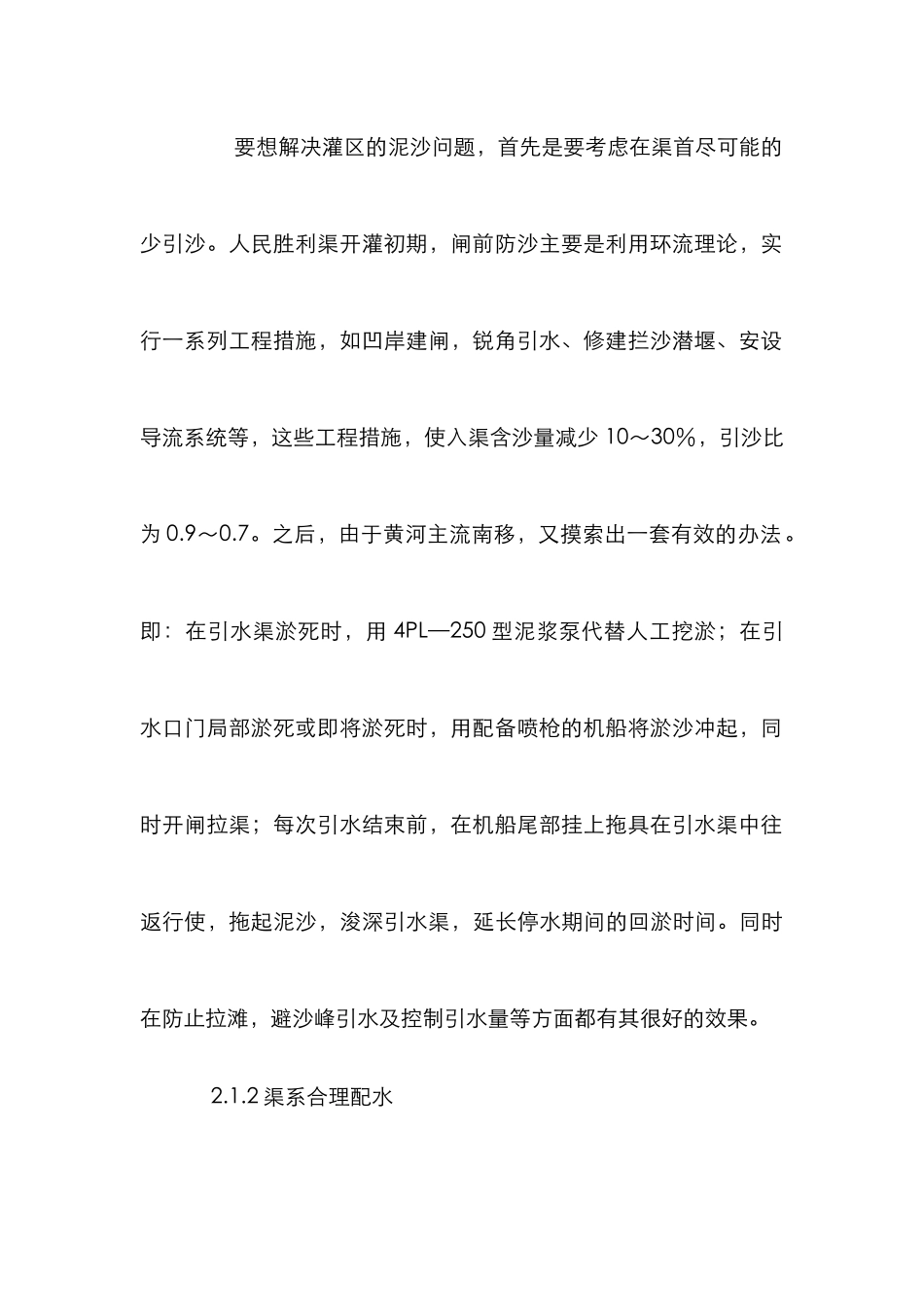 要想解决灌区的泥沙问题，首先是要考虑在渠首尽可能的少引沙。人民胜利渠开灌初期，闸前防沙主要是利用环流理论，实行一系列工程措施，如凹岸建闸，锐角引水、修建拦沙潜堰、安设导流系统等，这些工程措施，使入渠含沙量减少 10～30%，引沙比为 0.9～0.7。之后，由于黄河主流南移，又摸索出一套有效的办法。即：在引水渠淤死时，用 4PL—250 型泥浆泵代替人工挖淤；在引水口门局部淤死或即将淤死时，用配备喷枪的机船将淤沙冲起，同时开闸拉渠；每次引水结束前，在机船尾部挂上拖具在引水渠中往返行使，拖起泥沙，浚深引水渠，延长停水期间的回淤时间。同时在防止拉滩，避沙峰引水及控制引水量等方面都有其很好的效果。

2.1.2 渠系合理配水